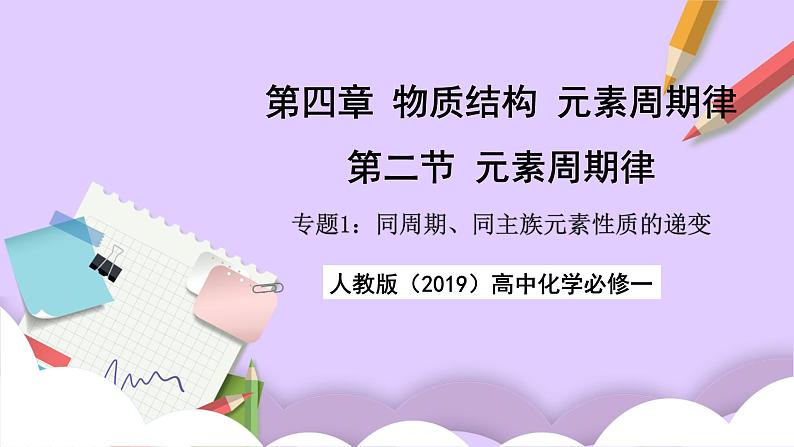 第四章 物质结构 元素周期律

第二节 元素周期律

专题1：同周期、同主族元素性质的递变

人教版（2019）高中化学必修一